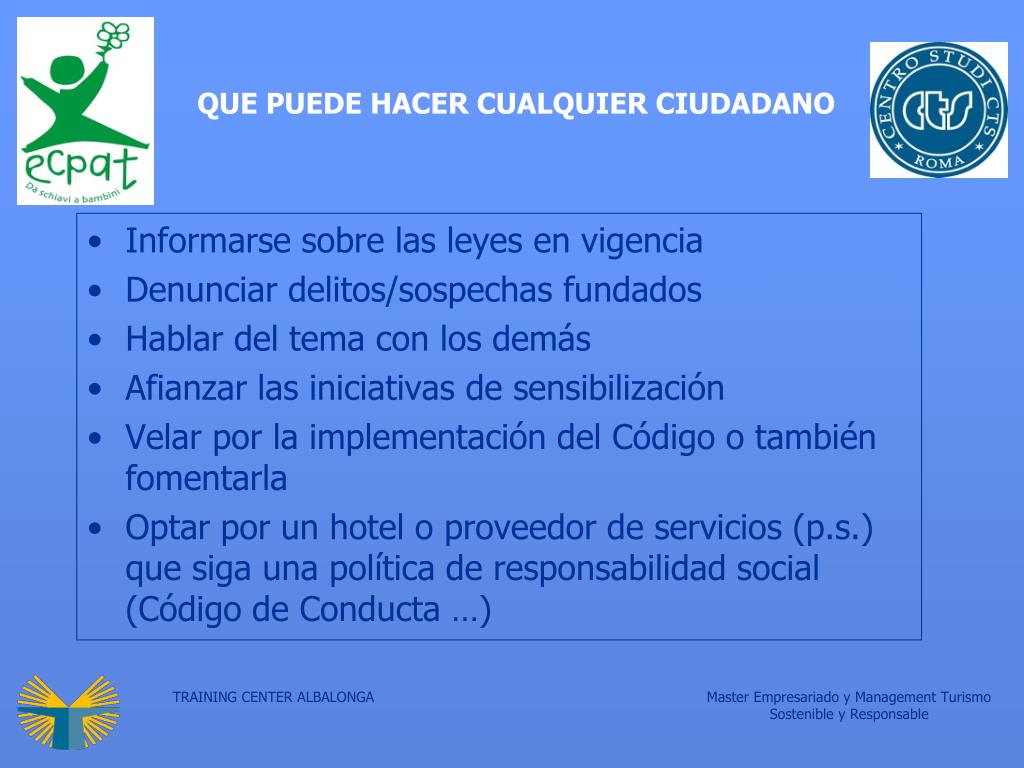 ecpat
Da schiavi a bambini

QUE PUEDE HACER CUALQUIER CIUDADANO

CENTRO STUDI CTS
CTS
ROMA

• Informarse sobre las leyes en vigencia
• Denunciar delitos/sospechas fundados
• Hablar del tema con los demás
• Afianzar las iniciativas de sensibilización
• Velar por la implementación del Código o también fomentarla
• Optar por un hotel o proveedor de servicios (p.s.) que siga una política de responsabilidad social (Código de Conducta …)

TRAINING CENTER ALBALONGA

Master Empresariado y Management Turismo Sostenible y Responsable